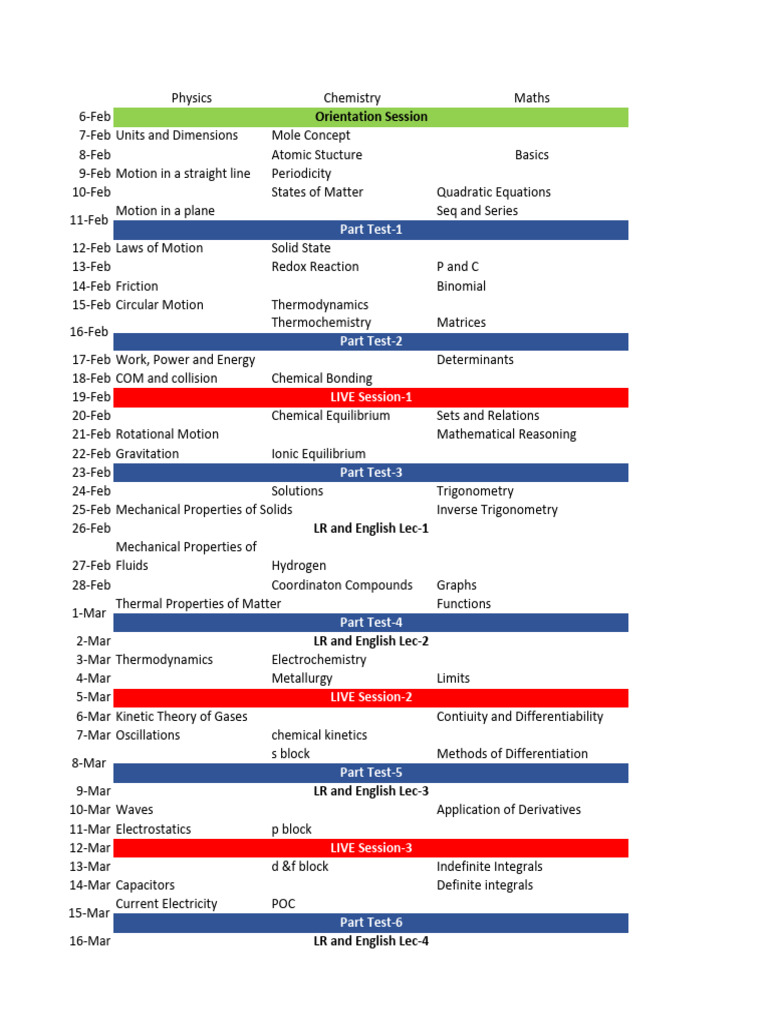 | | Physics | Chemistry | Maths |
|---|---|---|---|
| 6-Feb | Orientation Session | | |
| 7-Feb | Units and Dimensions | Mole Concept | |
| 8-Feb | | Atomic Stucture | Basics |
| 9-Feb | Motion in a straight line | Periodicity | |
| 10-Feb | | States of Matter | Quadratic Equations |
| 11-Feb | Motion in a plane | | Seq and Series |
| | Part Test-1 | | |
| 12-Feb | Laws of Motion | Solid State | |
| 13-Feb | | Redox Reaction | P and C |
| 14-Feb | Friction | | Binomial |
| 15-Feb | Circular Motion | Thermodynamics | |
| 16-Feb | | Thermochemistry | Matrices |
| | Part Test-2 | | |
| 17-Feb | Work, Power and Energy | | Determinants |
| 18-Feb | COM and collision | Chemical Bonding | |
| 19-Feb | LIVE Session-1 | | |
| 20-Feb | | Chemical Equilibrium | Sets and Relations |
| 21-Feb | Rotational Motion | | Mathematical Reasoning |
| 22-Feb | Gravitation | Ionic Equilibrium | |
| 23-Feb | Part Test-3 | | |
| 24-Feb | | Solutions | Trigonometry |
| 25-Feb | Mechanical Properties of Solids | | Inverse Trigonometry |
| 26-Feb | LR and English Lec-1 | | |
| 27-Feb | Mechanical Properties of Fluids | Hydrogen | |
| 28-Feb | | Coordinaton Compounds | Graphs |
| 1-Mar | Thermal Properties of Matter | | Functions |
| | Part Test-4 | | |
| 2-Mar | LR and English Lec-2 | | |
| 3-Mar | Thermodynamics | Electrochemistry | |
| 4-Mar | | Metallurgy | Limits |
| 5-Mar | LIVE Session-2 | | |
| 6-Mar | Kinetic Theory of Gases | | Contiuity and Differentiability |
| 7-Mar | Oscillations | chemical kinetics | |
| 8-Mar | | s block | Methods of Differentiation |
| | Part Test-5 | | |
| 9-Mar | LR and English Lec-3 | | |
| 10-Mar | Waves | | Application of Derivatives |
| 11-Mar | Electrostatics | p block | |
| 12-Mar | LIVE Session-3 | | |
| 13-Mar | | d &f block | Indefinite Integrals |
| 14-Mar | Capacitors | | Definite integrals |
| 15-Mar | Current Electricity | POC | |
| | Part Test-6 | | |
| 16-Mar | LR and English Lec-4 | | |